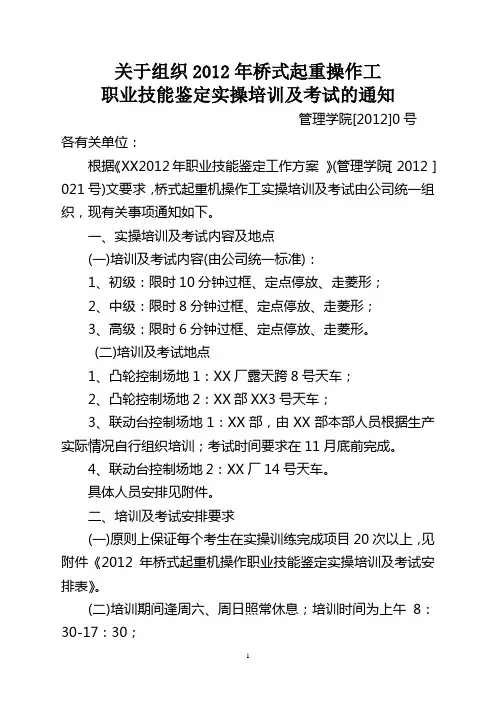 关于组织 2012 年桥式起重操作工
职业技能鉴定实操培训及考试的通知

管理学院[2012]0 号

各有关单位：

根据《XX2012 年职业技能鉴定工作方案 》(管理学院[ 2012 ] 021 号)文要求，桥式起重机操作工实操培训及考试由公司统一组织，现有关事项通知如下。

一、实操培训及考试内容及地点

(一)培训及考试内容(由公司统一标准)：

1、初级：限时 10 分钟过框、定点停放、走菱形；

2、中级：限时 8 分钟过框、定点停放、走菱形；

3、高级：限时 6 分钟过框、定点停放、走菱形。

(二)培训及考试地点

1、凸轮控制场地 1：XX 厂露天跨 8 号天车；

2、凸轮控制场地 2：XX 部 XX3 号天车；

3、联动台控制场地 1：XX 部，由 XX 部本部人员根据生产实际情况自行组织培训；考试时间要求在 11 月底前完成。

4、联动台控制场地 2：XX 厂 14 号天车。

具体人员安排见附件。

二、培训及考试安排要求

(一)原则上保证每个考生在实操训练完成项目 20 次以上，见附件《2012 年桥式起重机操作职业技能鉴定实操培训及考试安排表》。

(二)培训期间逢周六、周日照常休息；培训时间为上午 8：30-17：30；

1